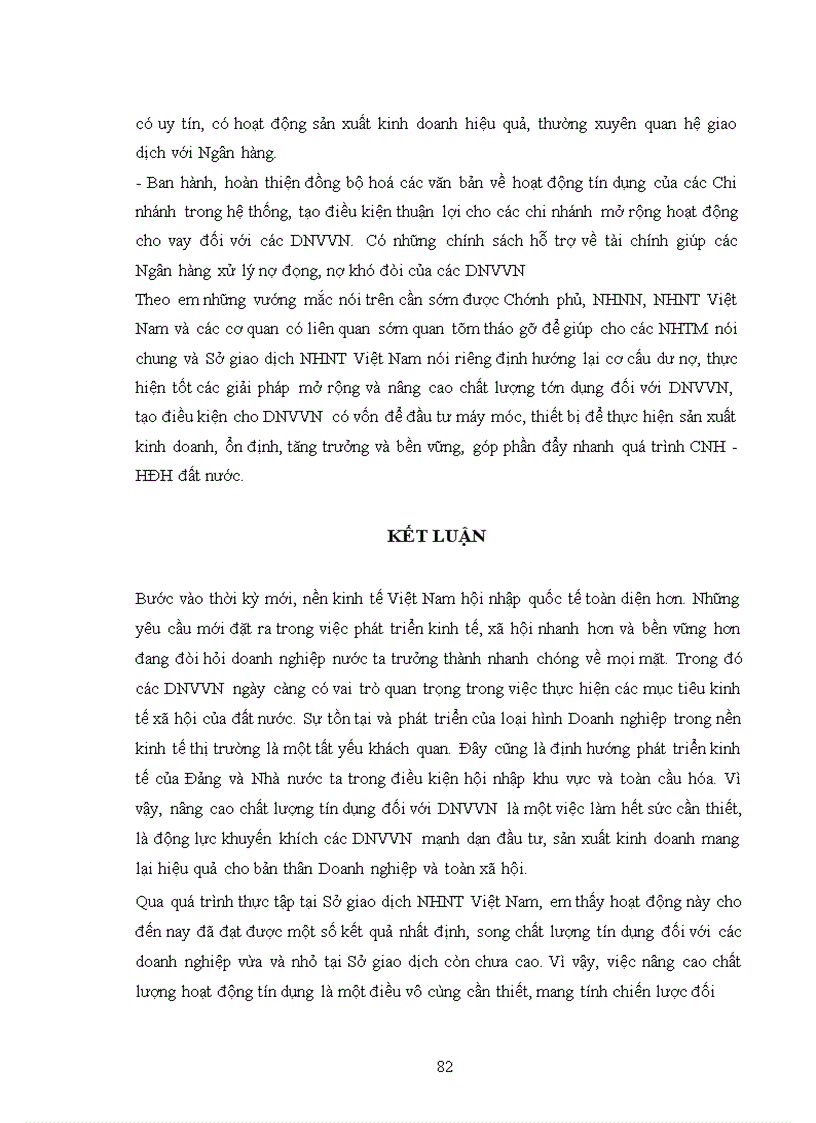 có uy tín, có hoạt động sản xuất kinh doanh hiệu quả, thường xuyên quan hệ giao dịch với Ngân hàng.

- Ban hành, hoàn thiện đồng bộ hoá các văn bản về hoạt động tín dụng của các Chi nhánh trong hệ thống, tạo điều kiện thuận lợi cho các chi nhánh mở rộng hoạt động cho vay đối với các DNVVN. Có những chính sách hỗ trợ về tài chính giúp các Ngân hàng xử lý nợ đọng, nợ khó đòi của các DNVVN

Theo em những vướng mắc nói trên cần sớm được Chính phủ, NHNN, NHNT Việt Nam và các cơ quan có liên quan sớm quan tõm tháo gỡ để giúp cho các NHTM nói chung và Sở giao dịch NHNT Việt Nam nói riêng định hướng lại cơ cấu dư nợ, thực hiện tốt các giải pháp mở rộng và nâng cao chất lượng tớn dụng đối với DNVVN, tạo điều kiện cho DNVVN có vốn để đầu tư máy móc, thiết bị để thực hiện sản xuất kinh doanh, ổn định, tăng trưởng và bền vững, góp phần đẩy nhanh quá trình CNH - HĐH đất nước.

KẾT LUẬN

Bước vào thời kỳ mới, nền kinh tế Việt Nam hội nhập quốc tế toàn diện hơn. Những yêu cầu mới đặt ra trong việc phát triển kinh tế, xã hội nhanh hơn và bền vững hơn đang đòi hỏi doanh nghiệp nước ta trưởng thành nhanh chóng về mọi mặt. Trong đó các DNVVN ngày càng có vai trò quan trọng trong việc thực hiện các mục tiêu kinh tế xã hội của đất nước. Sự tồn tại và phát triển của loại hình Doanh nghiệp trong nền kinh tế thị trường là một tất yếu khách quan. Đây cũng là định hướng phát triển kinh tế của Đảng và Nhà nước ta trong điều kiện hội nhập khu vực và toàn cầu hóa. Vì vậy, nâng cao chất lượng tín dụng đối với DNVVN là một việc làm hết sức cần thiết, là động lực khuyến khích các DNVVN mạnh dạn đầu tư, sản xuất kinh doanh mang lại hiệu quả cho bản thân Doanh nghiệp và toàn xã hội.

Qua quá trình thực tập tại Sở giao dịch NHNT Việt Nam, em thấy hoạt động này cho đến nay đã đạt được một số kết quả nhất định, song chất lượng tín dụng đối với các doanh nghiệp vừa và nhỏ tại Sở giao dịch còn chưa cao. Vì vậy, việc nâng cao chất lượng hoạt động tín dụng là một điều vô cùng cần thiết, mang tính chiến lược đối

82